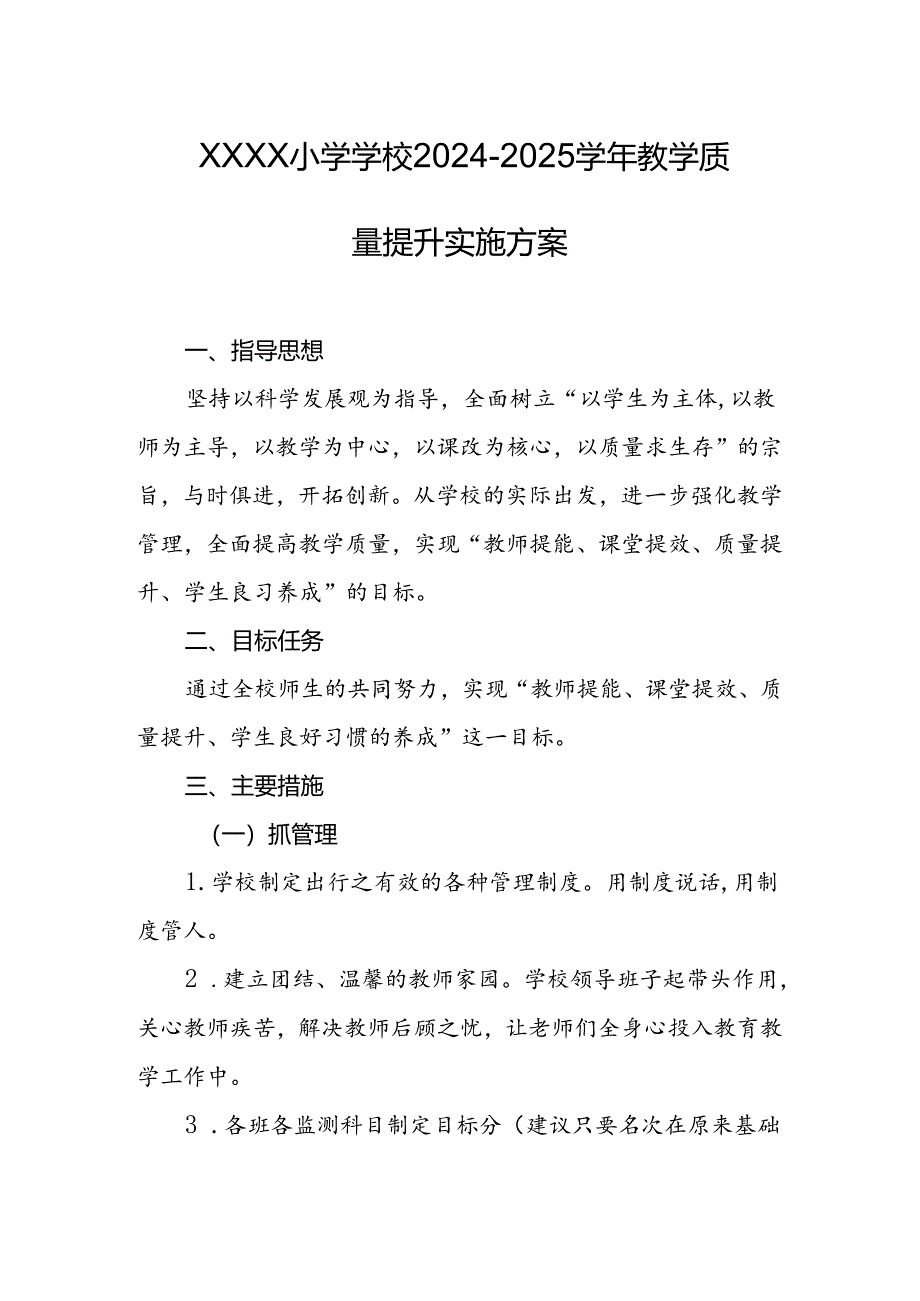 XXXX小学学校2024-2025学年教学质量提升实施方案

一、指导思想

坚持以科学发展观为指导，全面树立“以学生为主体,以教师为主导，以教学为中心，以课改为核心，以质量求生存”的宗旨，与时俱进，开拓创新。从学校的实际出发，进一步强化教学管理，全面提高教学质量，实现“教师提能、课堂提效、质量提升、学生良习养成”的目标。

二、目标任务

通过全校师生的共同努力，实现“教师提能、课堂提效、质量提升、学生良好习惯的养成”这一目标。

三、主要措施

（一）抓管理

1.学校制定出行之有效的各种管理制度。用制度说话,用制度管人。

2．建立团结、温馨的教师家园。学校领导班子起带头作用，关心教师疾苦，解决教师后顾之忧，让老师们全身心投入教育教学工作中。

3．各班各监测科目制定目标分（建议只要名次在原来基础